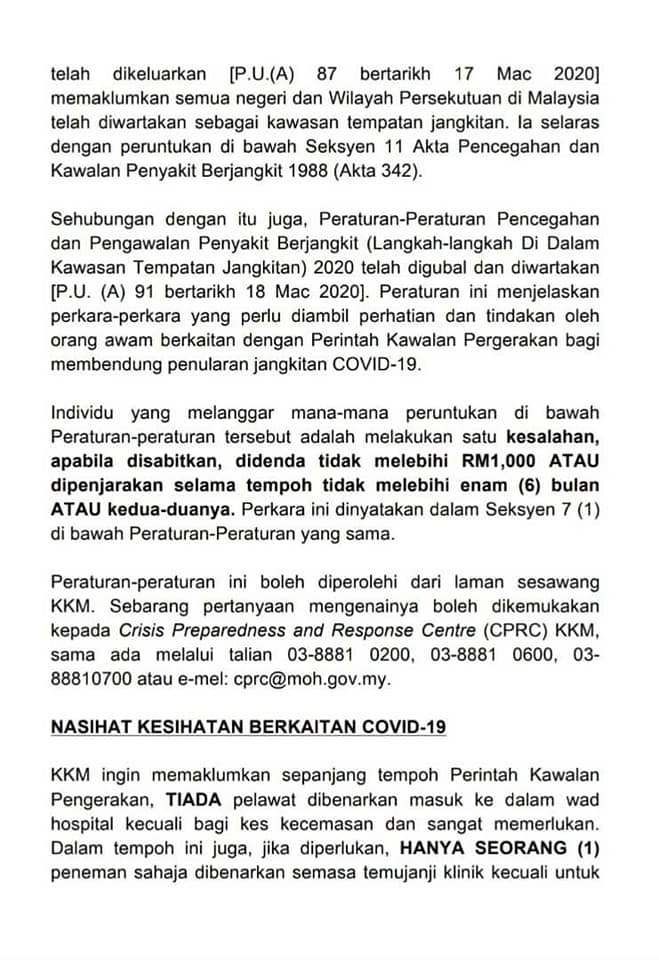 telah dikeluarkan [P.U.(A) 87 bertarikh 17 Mac 2020] memaklumkan semua negeri dan Wilayah Persekutuan di Malaysia telah diwartakan sebagai kawasan tempatan jangkitan. Ia selaras dengan peruntukan di bawah Seksyen 11 Akta Pencegahan dan Kawalan Penyakit Berjangkit 1988 (Akta 342).

Sehubungan dengan itu juga, Peraturan-Peraturan Pencegahan dan Pengawalan Penyakit Berjangkit (Langkah-langkah Di Dalam Kawasan Tempatan Jangkitan) 2020 telah digubal dan diwartakan [P.U. (A) 91 bertarikh 18 Mac 2020]. Peraturan ini menjelaskan perkara-perkara yang perlu diambil perhatian dan tindakan oleh orang awam berkaitan dengan Perintah Kawalan Pergerakan bagi membendung penularan jangkitan COVID-19.

Individu yang melanggar mana-mana peruntukan di bawah Peraturan-peraturan tersebut adalah melakukan satu kesalahan, apabila disabitkan, didenda tidak melebihi RM1,000 ATAU dipenjarakan selama tempoh tidak melebihi enam (6) bulan ATAU kedua-duanya. Perkara ini dinyatakan dalam Seksyen 7 (1) di bawah Peraturan-Peraturan yang sama.

Peraturan-peraturan ini boleh diperolehi dari laman sesawang KKM. Sebarang pertanyaan mengenainya boleh dikemukakan kepada Crisis Preparedness and Response Centre (CPRC) KKM, sama ada melalui talian 03-8881 0200, 03-8881 0600, 03-88810700 atau e-mel: cprc@moh.gov.my.

NASIHAT KESIHATAN BERKAITAN COVID-19

KKM ingin memaklumkan sepanjang tempoh Perintah Kawalan Pengerakan, TIADA pelawat dibenarkan masuk ke dalam wad hospital kecuali bagi kes kecemasan dan sangat memerlukan. Dalam tempoh ini juga, jika diperlukan, HANYA SEORANG (1) peneman sahaja dibenarkan semasa temujanji klinik kecuali untuk